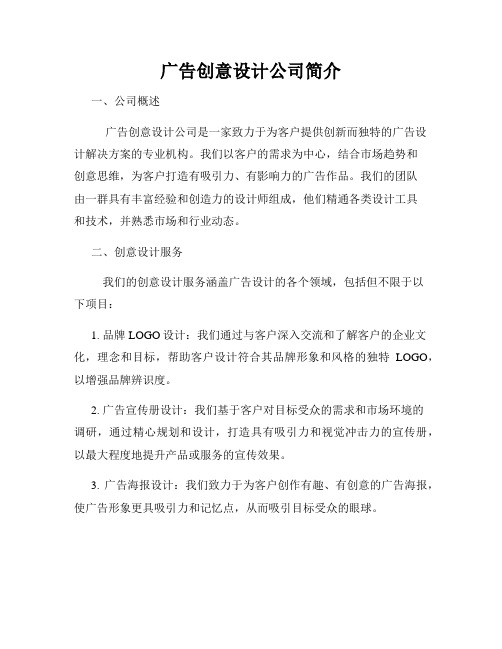 广告创意设计公司简介

一、公司概述

广告创意设计公司是一家致力于为客户提供创新而独特的广告设计解决方案的专业机构。我们以客户的需求为中心，结合市场趋势和创意思维，为客户打造有吸引力、有影响力的广告作品。我们的团队由一群具有丰富经验和创造力的设计师组成，他们精通各类设计工具和技术，并熟悉市场和行业动态。

二、创意设计服务

我们的创意设计服务涵盖广告设计的各个领域，包括但不限于以下项目：

1. 品牌 LOGO 设计：我们通过与客户深入交流和了解客户的企业文化，理念和目标，帮助客户设计符合其品牌形象和风格的独特 LOGO，以增强品牌辨识度。

2. 广告宣传册设计：我们基于客户对目标受众的需求和市场环境的调研，通过精心规划和设计，打造具有吸引力和视觉冲击力的宣传册，以最大程度地提升产品或服务的宣传效果。

3. 广告海报设计：我们致力于为客户创作有趣、有创意的广告海报，使广告形象更具吸引力和记忆点，从而吸引目标受众的眼球。